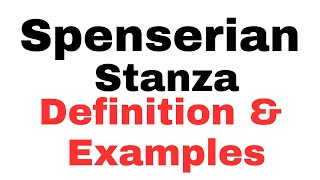 Spenserian Stanza
Definition & Examples